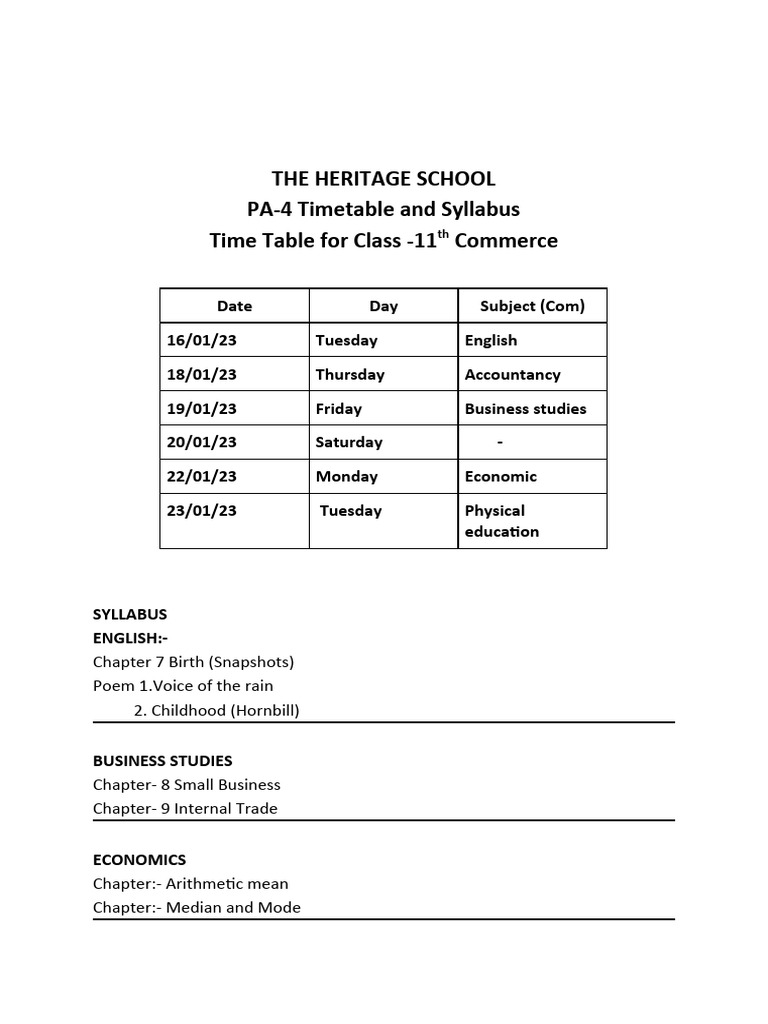 THE HERITAGE SCHOOL
PA-4 Timetable and Syllabus
Time Table for Class -11$^{th}$ Commerce

| Date | Day | Subject (Com) |
|---|---|---|
| 16/01/23 | Tuesday | English |
| 18/01/23 | Thursday | Accountancy |
| 19/01/23 | Friday | Business studies |
| 20/01/23 | Saturday | - |
| 22/01/23 | Monday | Economic |
| 23/01/23 | Tuesday | Physical education |

SYLLABUS
ENGLISH:-
Chapter 7 Birth (Snapshots)
Poem 1.Voice of the rain
2. Childhood (Hornbill)

BUSINESS STUDIES
Chapter- 8 Small Business
Chapter- 9 Internal Trade

ECONOMICS
Chapter:- Arithmetic mean
Chapter:- Median and Mode